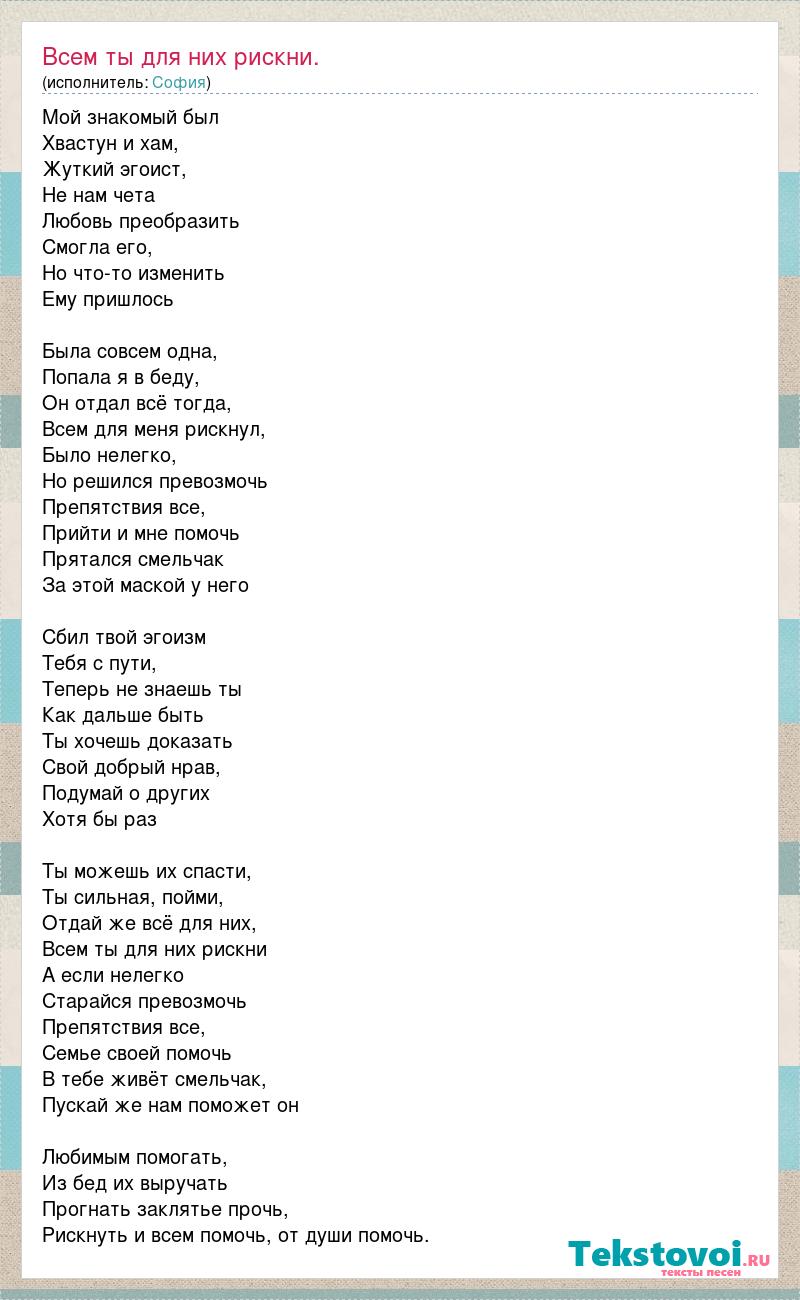 Всем ты для них рискни.
(исполнитель: София)

Мой знакомый был
Хвастун и хам,
Жуткий эгоист,
Не нам чета
Любовь преобразить
Смогла его,
Но что-то изменить
Ему пришлось

Была совсем одна,
Попала я в беду,
Он отдал всё тогда,
Всем для меня рискнул,
Было нелегко,
Но решился превозмочь
Препятствия все,
Прийти и мне помочь
Прятался смельчак
За этой маской у него

Сбил твой эгоизм
Тебя с пути,
Теперь не знаешь ты
Как дальше быть
Ты хочешь доказать
Свой добрый нрав,
Подумай о других
Хотя бы раз

Ты можешь их спасти,
Ты сильная, пойми,
Отдай же всё для них,
Всем ты для них рискни
А если нелегко
Старайся превозмочь
Препятствия все,
Семье своей помочь
В тебе живёт смельчак,
Пускай же нам поможет он

Любимым помогать,
Из бед их выручать
Прогнать заклятье прочь,
Рискнуть и всем помочь, от души помочь.

Tekstovoi.RU
тексты песен